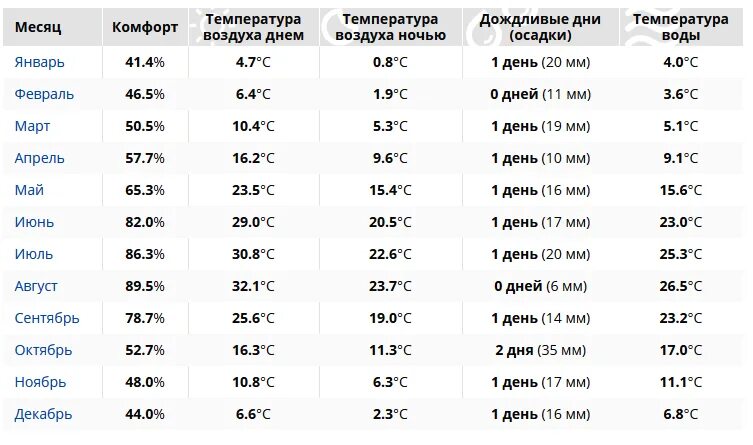 | Месяц | Комфорт | Температура воздуха днем | Температура воздуха ночью | Дождливые дни (осадки) | Температура воды |
|---|---|---|---|---|---|
| Январь | 41.4% | 4.7°C | 0.8°C | 1 день (20 мм) | 4.0°C |
| Февраль | 46.5% | 6.4°C | 1.9°C | 0 дней (11 мм) | 3.6°C |
| Март | 50.5% | 10.4°C | 5.3°C | 1 день (19 мм) | 5.1°C |
| Апрель | 57.7% | 16.2°C | 9.6°C | 1 день (10 мм) | 9.1°C |
| Май | 65.3% | 23.5°C | 15.4°C | 1 день (16 мм) | 15.6°C |
| Июнь | 82.0% | 29.0°C | 20.5°C | 1 день (17 мм) | 23.0°C |
| Июль | 86.3% | 30.8°C | 22.6°C | 1 день (20 мм) | 25.3°C |
| Август | 89.5% | 32.1°C | 23.7°C | 0 дней (6 мм) | 26.5°C |
| Сентябрь | 78.7% | 25.6°C | 19.0°C | 1 день (14 мм) | 23.2°C |
| Октябрь | 52.7% | 16.3°C | 11.3°C | 2 дня (35 мм) | 17.0°C |
| Ноябрь | 48.0% | 10.8°C | 6.3°C | 1 день (17 мм) | 11.1°C |
| Декабрь | 44.0% | 6.6°C | 2.3°C | 1 день (16 мм) | 6.8°C |